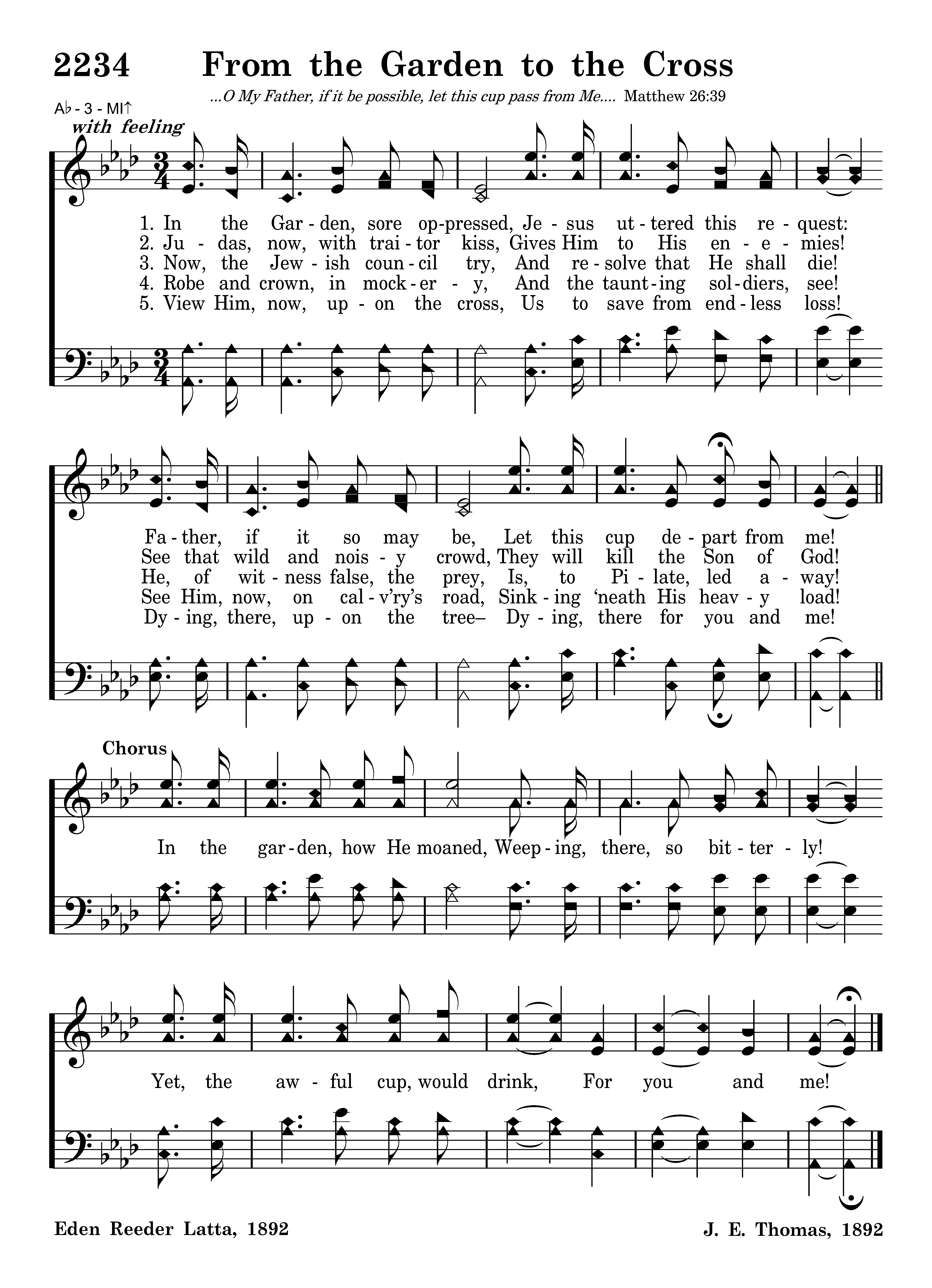 2234 From the Garden to the Cross

...O My Father, if it be possible, let this cup pass from Me.... Matthew 26:39

A♭ - 3 - MI↑

with feeling

1. In the Gar - den, sore op-pressed, Je - sus ut - tered this re - quest:
2. Ju - das, now, with trai - tor kiss, Gives Him to His en - e - mies!
3. Now, the Jew - ish coun - cil try, And re - solve that He shall die!
4. Robe and crown, in mock - er - y, And the taunt - ing sol - diers, see!
5. View Him, now, up - on the cross, Us to save from end - less loss!

Fa - ther, if it so may be, Let this cup de - part from me!
See that wild and nois - y crowd, They will kill the Son of God!
He, of wit - ness false, the prey, Is, to Pi - late, led a - way!
See Him, now, on cal - v'ry's road, Sink - ing 'neath His heav - y load!
Dy - ing, there, up - on the tree– Dy - ing, there for you and me!

Chorus

In the gar - den, how He moaned, Weep - ing, there, so bit - ter - ly!

Yet, the aw - ful cup, would drink, For you and me!

Eden Reeder Latta, 1892

J. E. Thomas, 1892